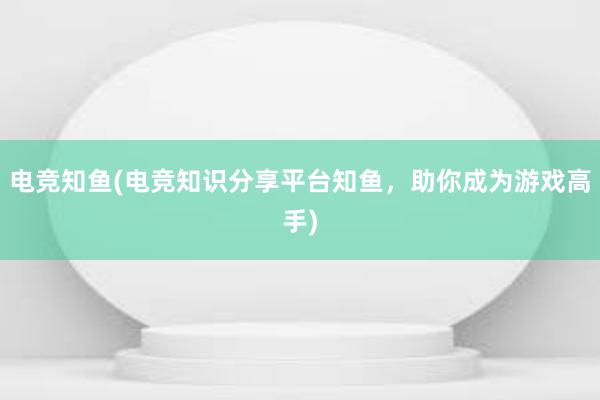 电竞知鱼(电竞知识分享平台知鱼，助你成为游戏高手)